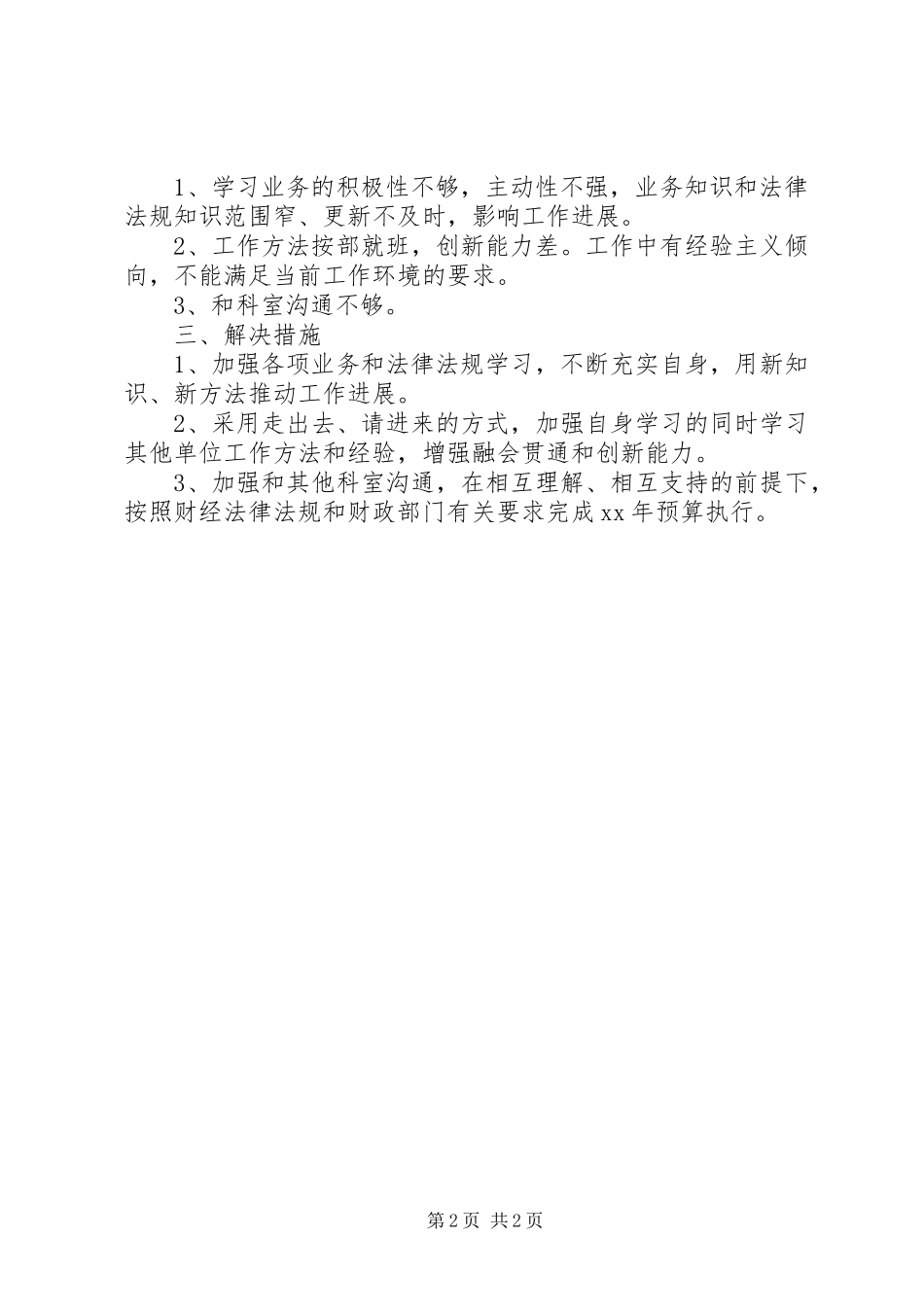 1、学习业务的积极性不够，主动性不强，业务知识和法律法规知识范围窄、更新不及时，影响工作进展。

2、工作方法按部就班，创新能力差。工作中有经验主义倾向，不能满足当前工作环境的要求。

3、和科室沟通不够。

三、解决措施

1、加强各项业务和法律法规学习，不断充实自身，用新知识、新方法推动工作进展。

2、采用走出去、请进来的方式，加强自身学习的同时学习其他单位工作方法和经验，增强融会贯通和创新能力。

3、加强和其他科室沟通，在相互理解、相互支持的前提下，按照财经法律法规和财政部门有关要求完成xx年预算执行。

第2页 共2页